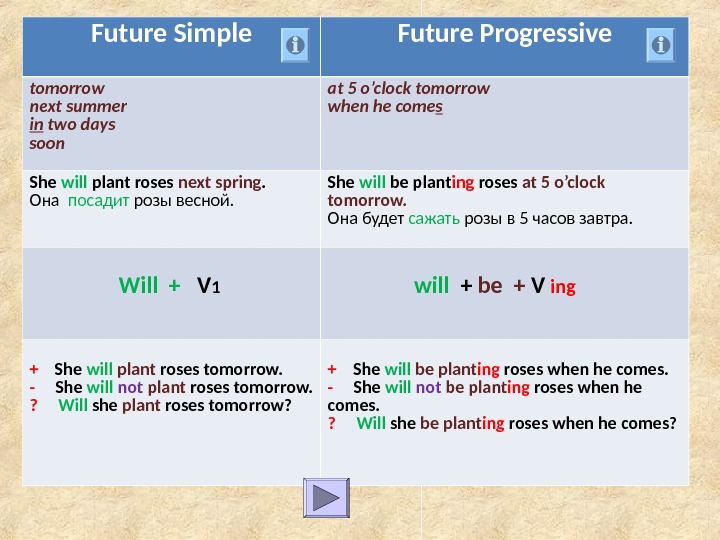 | Future Simple | Future Progressive |
|---|---|
| tomorrow next summer in two days soon | at 5 o'clock tomorrow when he comes |
| She will plant roses next spring. Она посадит розы весной. | She will be planting roses at 5 o'clock tomorrow. Она будет сажать розы в 5 часов завтра. |
| Will + V1 | will + be + V ing |
| + She will plant roses tomorrow. - She will not plant roses tomorrow. ? Will she plant roses tomorrow? | + She will be planting roses when he comes. - She will not be planting roses when he comes. ? Will she be planting roses when he comes? |